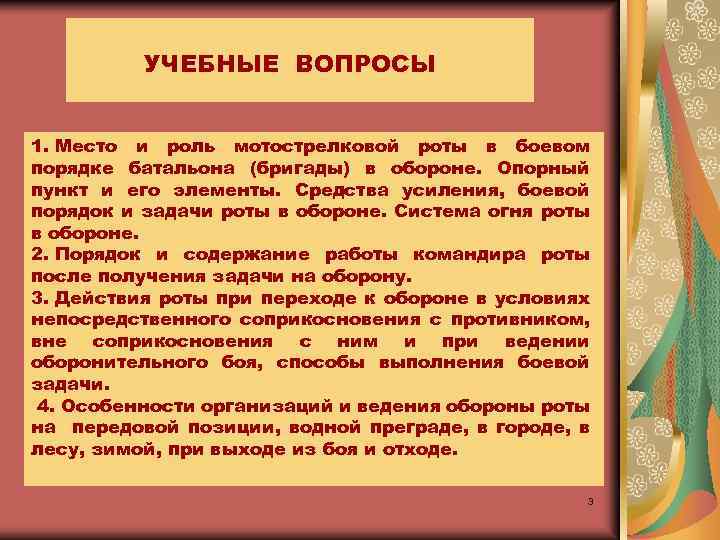 УЧЕБНЫЕ ВОПРОСЫ

1. Место и роль мотострелковой роты в боевом порядке батальона (бригады) в обороне. Опорный пункт и его элементы. Средства усиления, боевой порядок и задачи роты в обороне. Система огня роты в обороне.

2. Порядок и содержание работы командира роты после получения задачи на оборону.

3. Действия роты при переходе к обороне в условиях непосредственного соприкосновения с противником, вне соприкосновения с ним и при ведении оборонительного боя, способы выполнения боевой задачи.

4. Особенности организаций и ведения обороны роты на передовой позиции, водной преграде, в городе, в лесу, зимой, при выходе из боя и отходе.

3